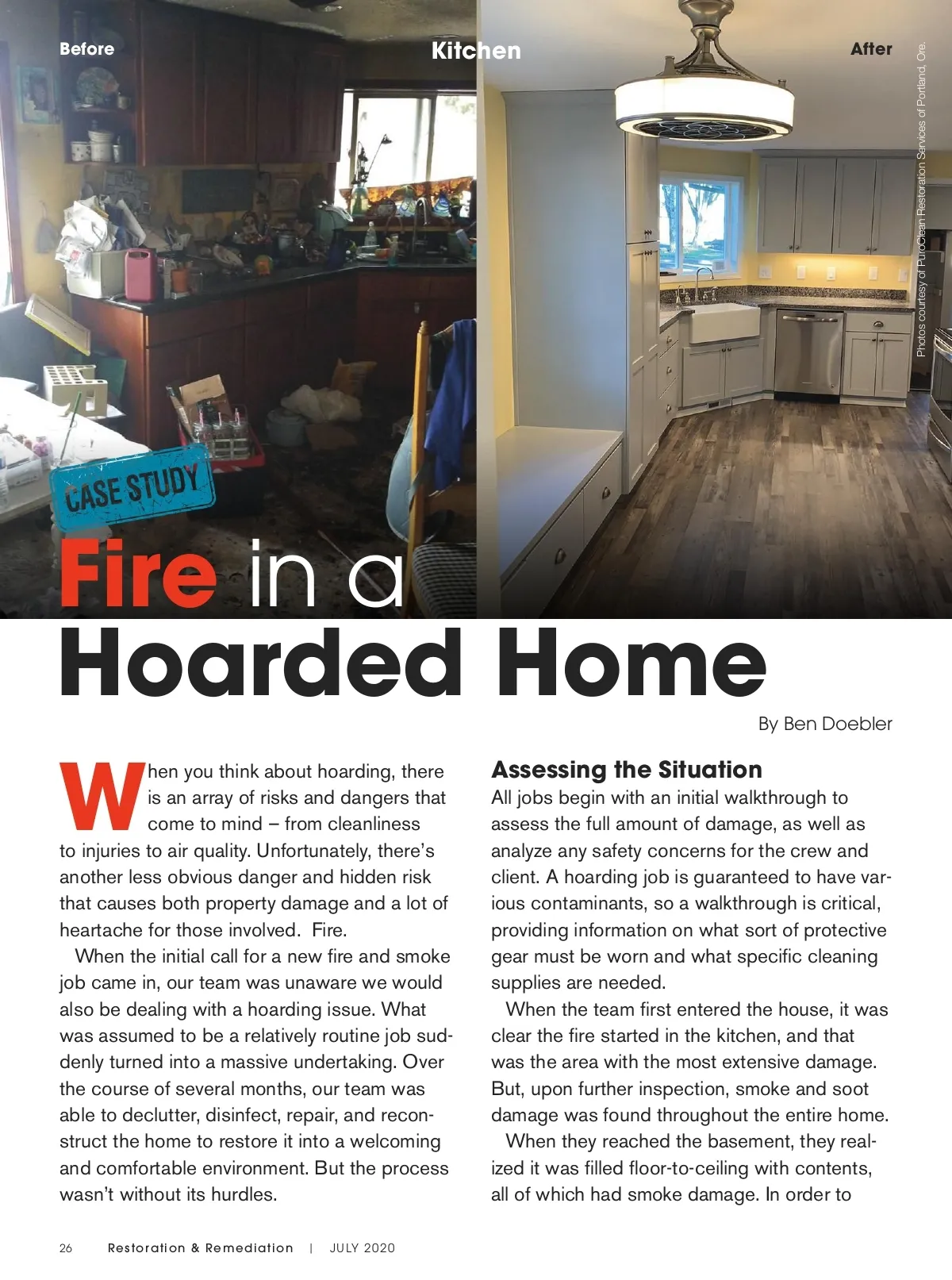 Before

Kitchen

After

Photos courtesy of PuroClean Restoration Services of Portland, Ore.

CASE STUDY

Fire in a Hoarded Home

By Ben Doebler

When you think about hoarding, there is an array of risks and dangers that come to mind – from cleanliness to injuries to air quality. Unfortunately, there's another less obvious danger and hidden risk that causes both property damage and a lot of heartache for those involved. Fire.

When the initial call for a new fire and smoke job came in, our team was unaware we would also be dealing with a hoarding issue. What was assumed to be a relatively routine job suddenly turned into a massive undertaking. Over the course of several months, our team was able to declutter, disinfect, repair, and reconstruct the home to restore it into a welcoming and comfortable environment. But the process wasn't without its hurdles.

Assessing the Situation

All jobs begin with an initial walkthrough to assess the full amount of damage, as well as analyze any safety concerns for the crew and client. A hoarding job is guaranteed to have various contaminants, so a walkthrough is critical, providing information on what sort of protective gear must be worn and what specific cleaning supplies are needed.

When the team first entered the house, it was clear the fire started in the kitchen, and that was the area with the most extensive damage. But, upon further inspection, smoke and soot damage was found throughout the entire home.

When they reached the basement, they realized it was filled floor-to-ceiling with contents, all of which had smoke damage. In order to

26 Restoration & Remediation | JULY 2020